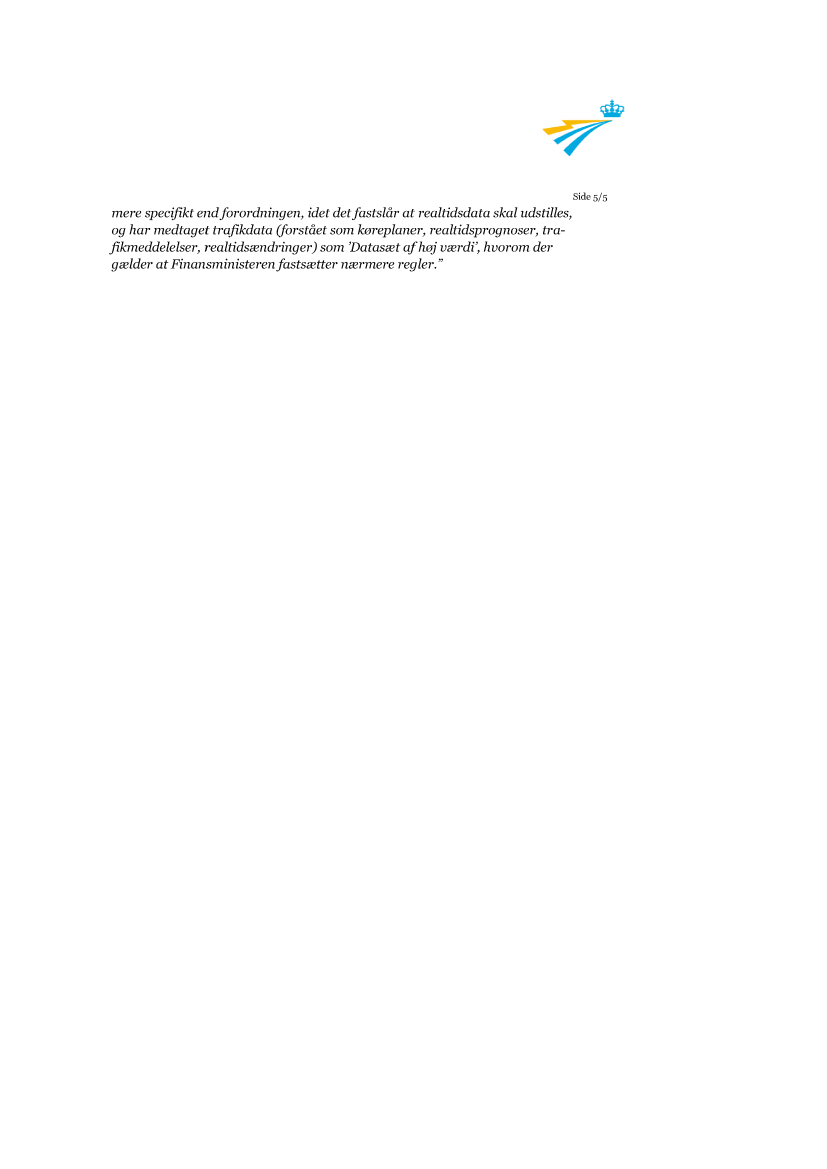 Side 5/5

mere specifikt end forordningen, idet det fastslår at realtidsdata skal udstilles, og har medtaget trafikdata (forstået som køreplaner, realtidsprognoser, trafikmeddelelser, realtidsændringer) som 'Datasæt af høj værdi', hvorom der gælder at Finansministeren fastsætter nærmere regler."